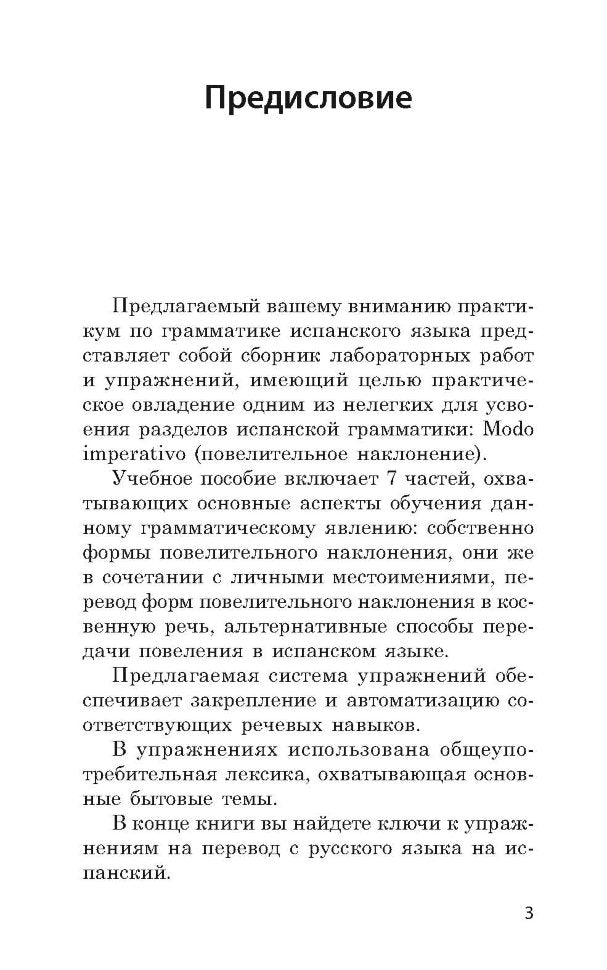 Предисловие

Предлагаемый вашему вниманию практикум по грамматике испанского языка представляет собой сборник лабораторных работ и упражнений, имеющий целью практическое овладение одним из нелегких для усвоения разделов испанской грамматики: Modo imperativo (повелительное наклонение).

Учебное пособие включает 7 частей, охватывающих основные аспекты обучения данному грамматическому явлению: собственно формы повелительного наклонения, они же в сочетании с личными местоимениями, перевод форм повелительного наклонения в косвенную речь, альтернативные способы передачи повеления в испанском языке.

Предлагаемая система упражнений обеспечивает закрепление и автоматизацию соответствующих речевых навыков.

В упражнениях использована общеупотребительная лексика, охватывающая основные бытовые темы.

В конце книги вы найдете ключи к упражнениям на перевод с русского языка на испанский.

3